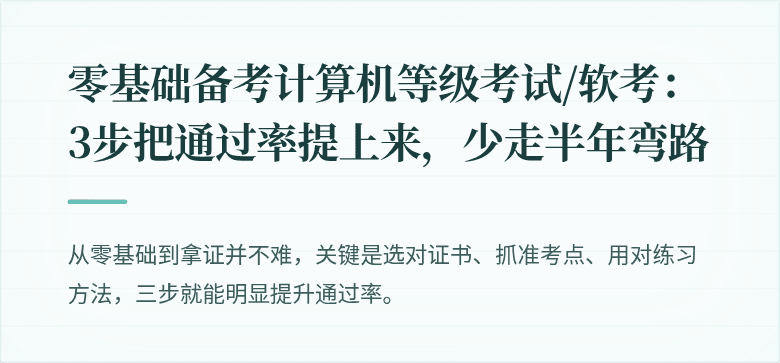 零基础备考计算机等级考试/软考：3步把通过率提上来，少走半年弯路

从零基础到拿证并不难，关键是选对证书、抓准考点、用对练习方法，三步就能明显提升通过率。